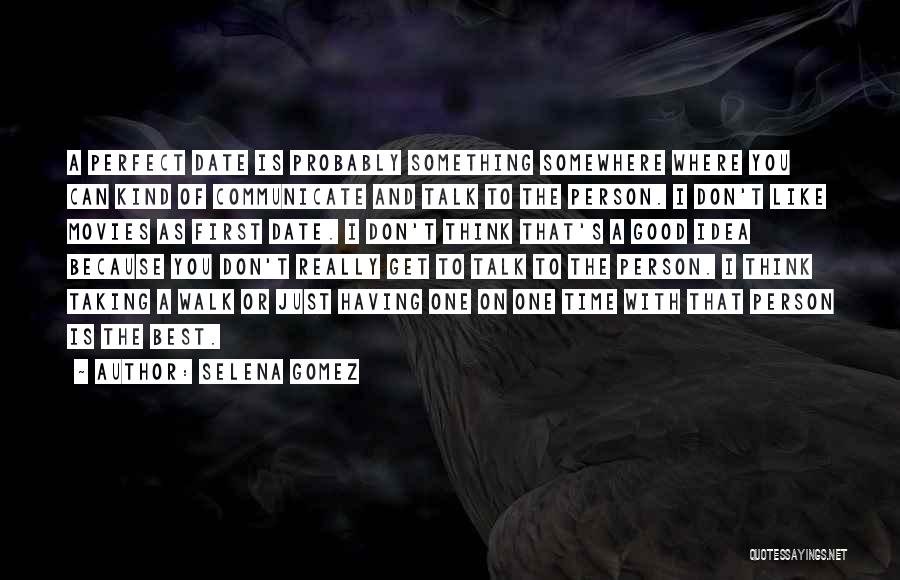 A PERFECT DATE IS PROBABLY SOMETHING SOMEWHERE WHERE YOU CAN KIND OF COMMUNICATE AND TALK TO THE PERSON. I DON'T LIKE MOVIES AS FIRST DATE. I DON'T THINK THAT'S A GOOD IDEA BECAUSE YOU DON'T REALLY GET TO TALK TO THE PERSON. I THINK TAKING A WALK OR JUST HAVING ONE ON ONE TIME WITH THAT PERSON IS THE BEST.

~ AUTHOR: SELENA GOMEZ

QUOTESSAYINGS.NET